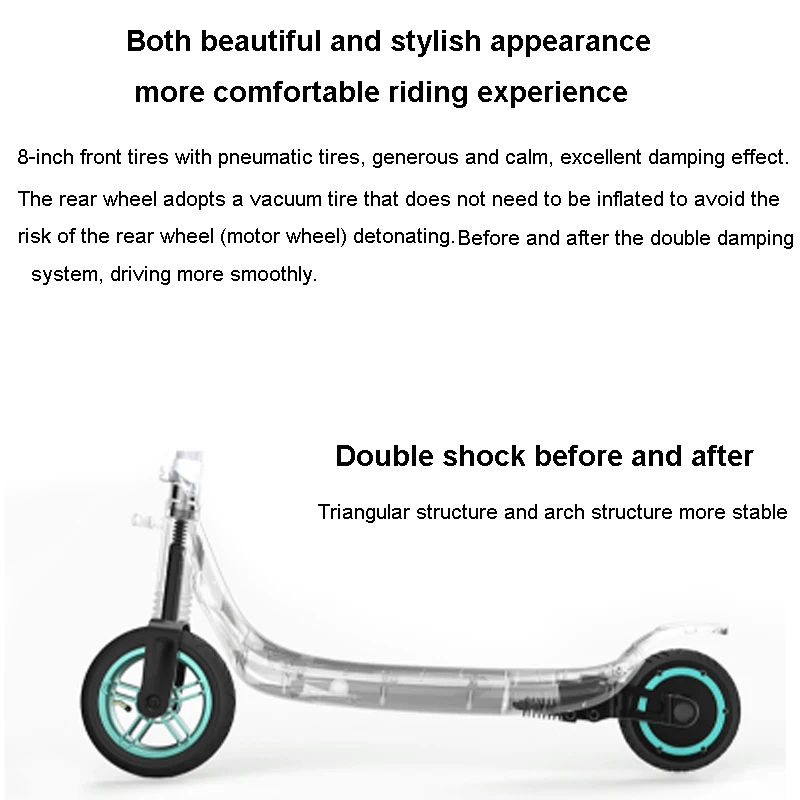 Both beautiful and stylish appearance
more comfortable riding experience

8-inch front tires with pneumatic tires, generous and calm, excellent damping effect. The rear wheel adopts a vacuum tire that does not need to be inflated to avoid the risk of the rear wheel (motor wheel) detonating. Before and after the double damping system, driving more smoothly.

Double shock before and after

Triangular structure and arch structure more stable